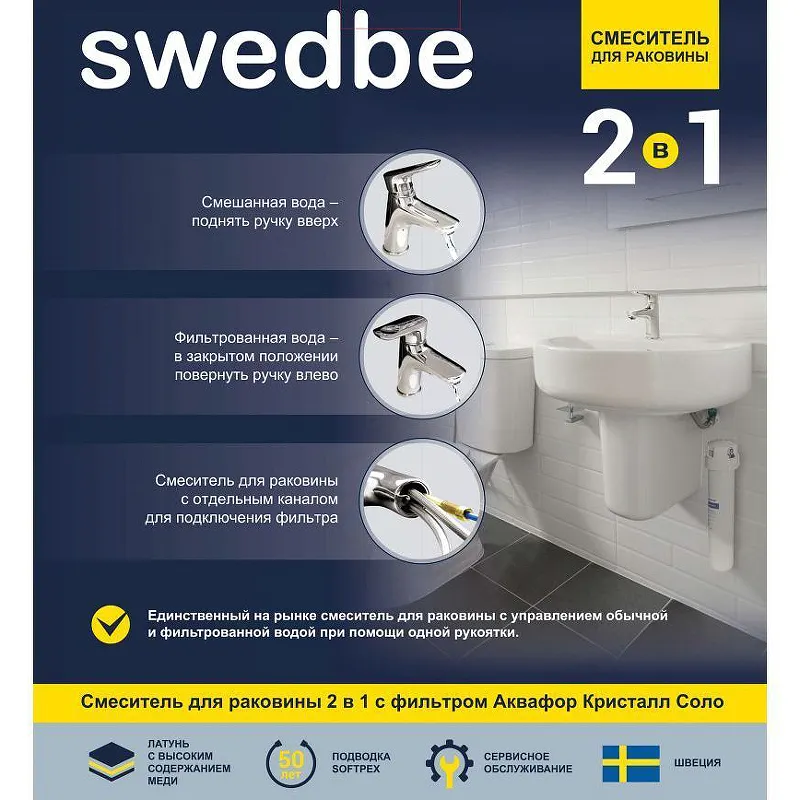 swedbe

СМЕСИТЕЛЬ
ДЛЯ РАКОВИНЫ

2 в 1

Смешанная вода – поднять ручку вверх

Фильтрованная вода – в закрытом положении повернуть ручку влево

Смеситель для раковины с отдельным каналом для подключения фильтра

Единственный на рынке смеситель для раковины с управлением обычной и фильтрованной водой при помощи одной рукоятки.

Смеситель для раковины 2 в 1 с фильтром Аквафор Кристалл Соло

ЛАТУНЬ С ВЫСОКИМ СОДЕРЖАНИЕМ МЕДИ

50 лет

ПОДВОДКА SOFTPEX

СЕРВИСНОЕ ОБСЛУЖИВАНИЕ

ШВЕЦИЯ